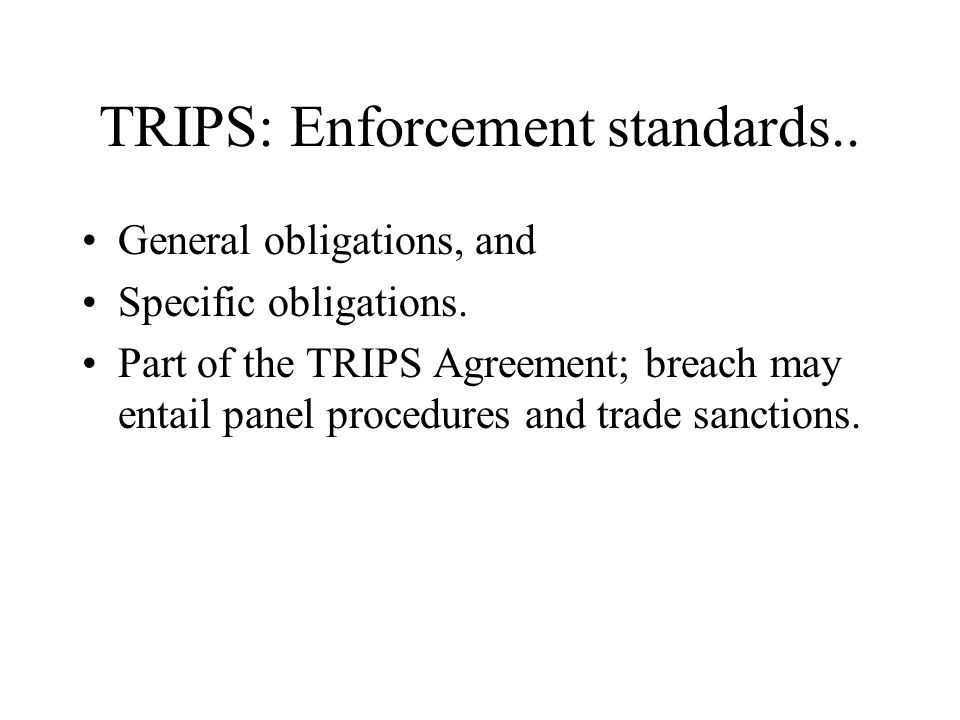 TRIPS: Enforcement standards..

• General obligations, and
• Specific obligations.
• Part of the TRIPS Agreement; breach may entail panel procedures and trade sanctions.